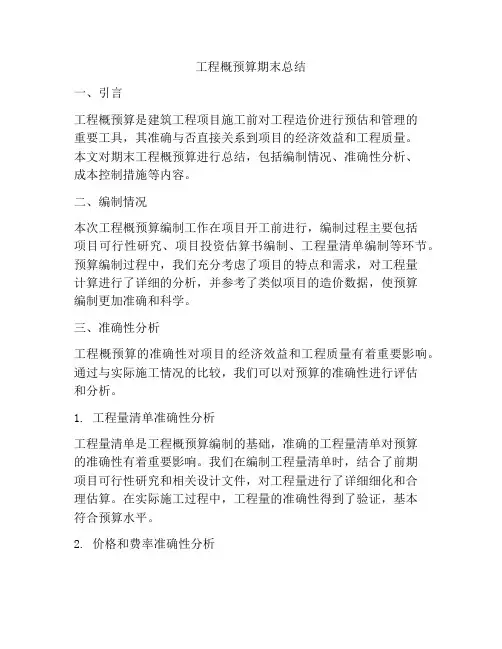 工程概预算期末总结

一、引言

工程概预算是建筑工程项目施工前对工程造价进行预估和管理的重要工具，其准确与否直接关系到项目的经济效益和工程质量。本文对期末工程概预算进行总结，包括编制情况、准确性分析、成本控制措施等内容。

二、编制情况

本次工程概预算编制工作在项目开工前进行，编制过程主要包括项目可行性研究、项目投资估算书编制、工程量清单编制等环节。预算编制过程中，我们充分考虑了项目的特点和需求，对工程量计算进行了详细的分析，并参考了类似项目的造价数据，使预算编制更加准确和科学。

三、准确性分析

工程概预算的准确性对项目的经济效益和工程质量有着重要影响。通过与实际施工情况的比较，我们可以对预算的准确性进行评估和分析。

1. 工程量清单准确性分析

工程量清单是工程概预算编制的基础，准确的工程量清单对预算的准确性有着重要影响。我们在编制工程量清单时，结合了前期项目可行性研究和相关设计文件，对工程量进行了详细细化和合理估算。在实际施工过程中，工程量的准确性得到了验证，基本符合预算水平。

2. 价格和费率准确性分析